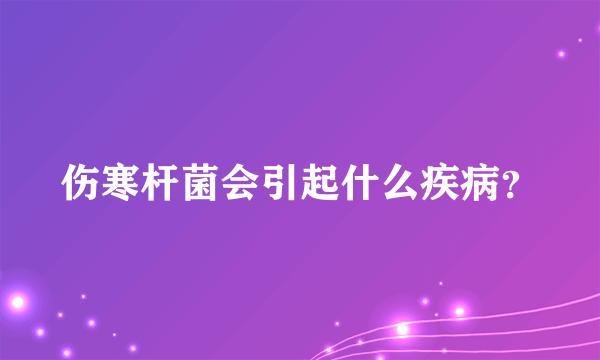 伤寒杆菌会引起什么疾病？